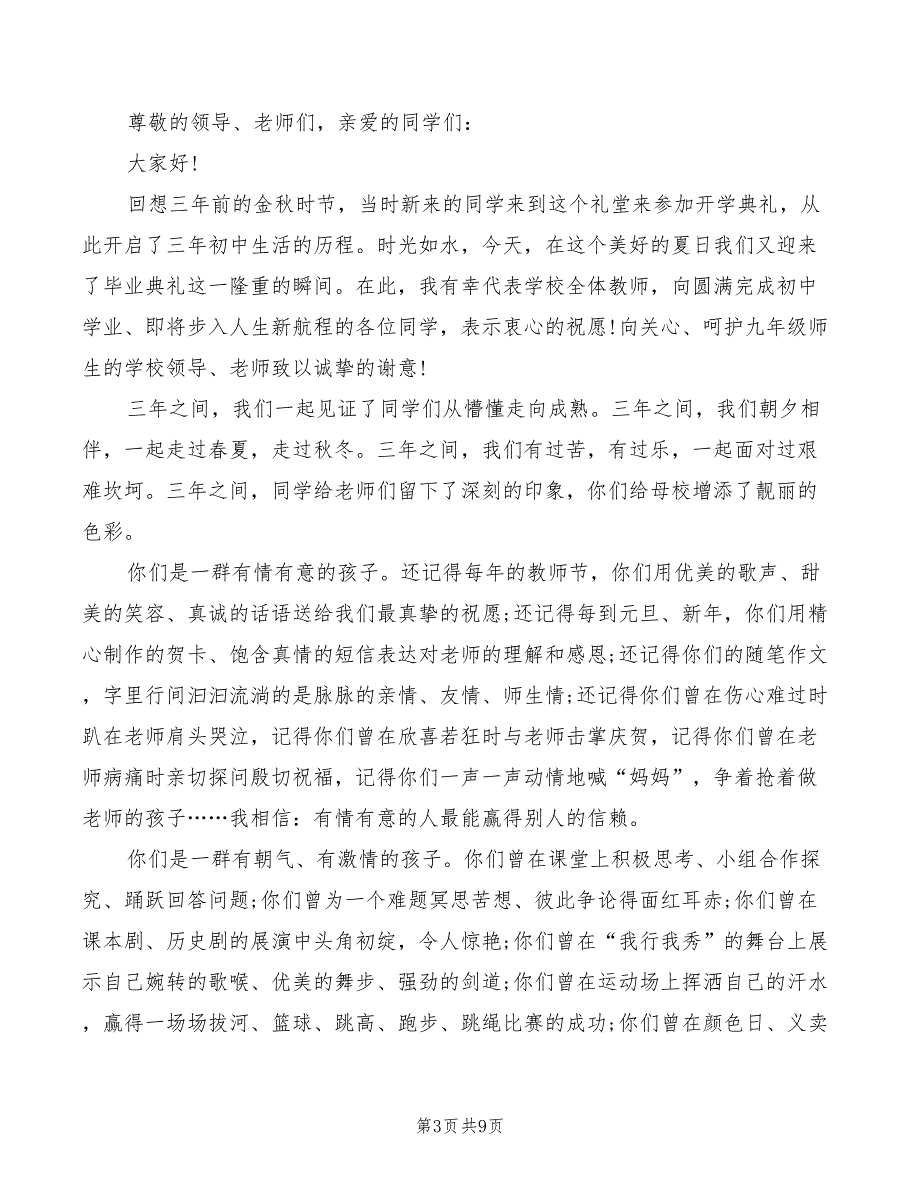 尊敬的领导、老师们，亲爱的同学们：

大家好！

回想三年前的金秋时节，当时新来的同学来到这个礼堂来参加开学典礼，从此开启了三年初中生活的历程。时光如水，今天，在这个美好的夏日我们又迎来了毕业典礼这一隆重的瞬间。在此，我有幸代表学校全体教师，向圆满完成初中学业、即将步入人生新航程的各位同学，表示衷心的祝愿！向关心、呵护九年级师生的学校领导、老师致以诚挚的谢意！

三年之间，我们一起见证了同学们从懵懂走向成熟。三年之间，我们朝夕相伴，一起走过春夏，走过秋冬。三年之间，我们有过苦，有过乐，一起面对过艰难坎坷。三年之间，同学给老师们留下了深刻的印象，你们给母校增添了靓丽的色彩。

你们是一群有情有意的孩子。还记得每年的教师节，你们用优美的歌声、甜美的笑容、真诚的话语送给我们最真挚的祝愿；还记得每到元旦、新年，你们用精心制作的贺卡、饱含真情的短信表达对老师的理解和感恩；还记得你们的随笔作文，字里行间汩汩流淌的是脉脉的亲情、友情、师生情；还记得你们曾在伤心难过时趴在老师肩头哭泣，记得你们曾在欣喜若狂时与老师击掌庆贺，记得你们曾在老师病痛时亲切探问殷切祝福，记得你们一声一声动情地喊“妈妈”，争着抢着做老师的孩子……我相信：有情有意的人最能赢得别人的信赖。

你们是一群有朝气、有激情的孩子。你们曾在课堂上积极思考、小组合作探究、踊跃回答问题；你们曾为一个难题冥思苦想、彼此争论得面红耳赤；你们曾在课本剧、历史剧的展演中头角初绽，令人惊艳；你们曾在“我行我秀”的舞台上展示自己婉转的歌喉、优美的舞步、强劲的剑道；你们曾在运动场上挥洒自己的汗水，赢得一场场拔河、篮球、跳高、跑步、跳绳比赛的成功；你们曾在颜色日、义卖

第3页 共9页